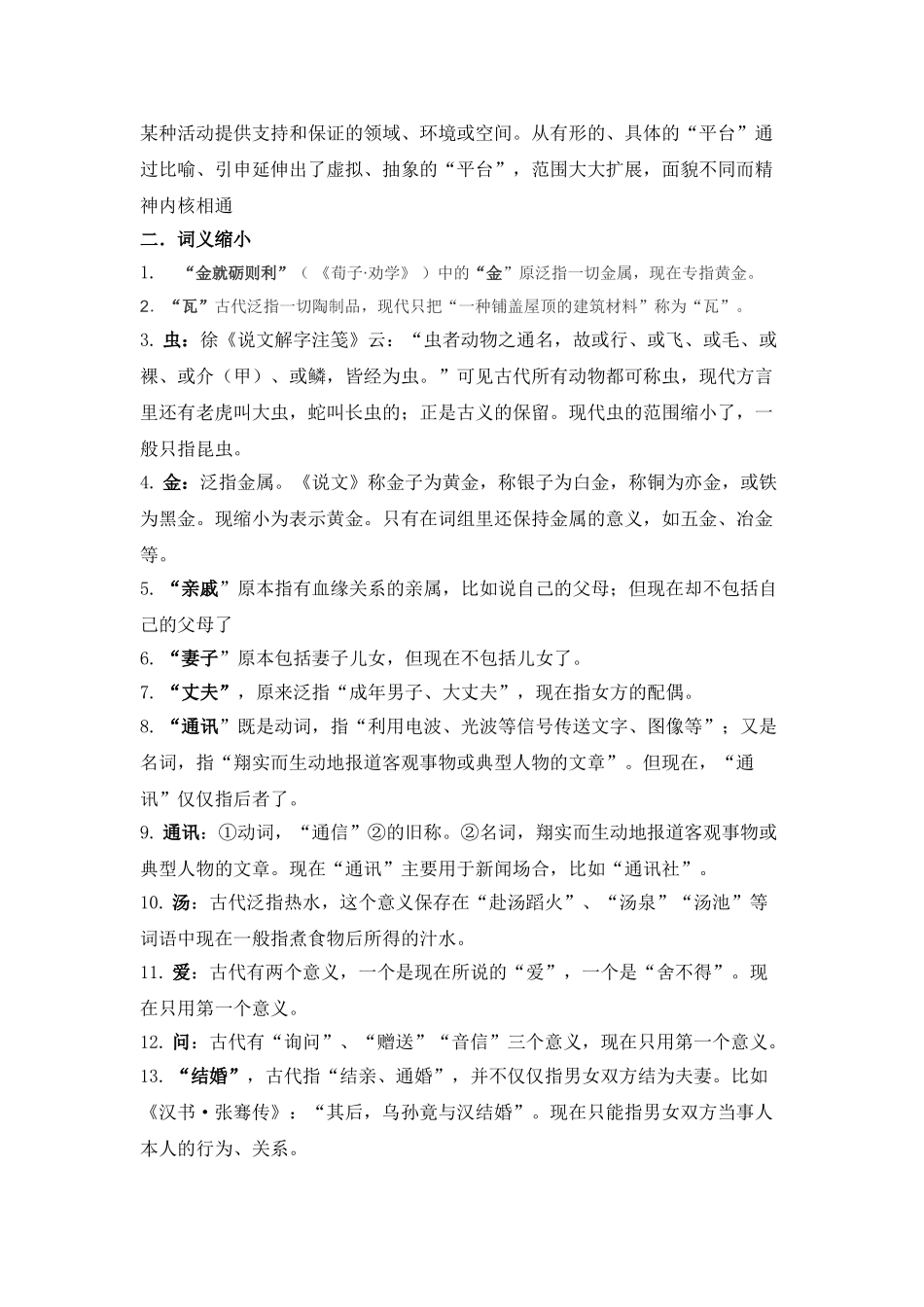 某种活动提供支持和保证的领域、环境或空间。从有形的、具体的“平台”通过比喻、引申延伸出了虚拟、抽象的“平台”，范围大大扩展，面貌不同而精神内核相通

二．词义缩小

1.　“金就砺则利”（《荀子·劝学》）中的“金”原泛指一切金属，现在专指黄金。

2.　“瓦”古代泛指一切陶制品，现代只把“一种铺盖屋顶的建筑材料”称为“瓦”。

3. 虫：徐《说文解字注笺》云：“虫者动物之通名，故或行、或飞、或毛、或裸、或介（甲）、或鳞，皆经为虫。”可见古代所有动物都可称虫，现代方言里还有老虎叫大虫，蛇叫长虫的；正是古义的保留。现代虫的范围缩小了，一般只指昆虫。

4. 金：泛指金属。《说文》称金子为黄金，称银子为白金，称铜为亦金，或铁为黑金。现缩小为表示黄金。只有在词组里还保持金属的意义，如五金、冶金等。

5. “亲戚”原本指有血缘关系的亲属，比如说自己的父母；但现在却不包括自己的父母了

6. “妻子”原本包括妻子儿女，但现在不包括儿女了。

7. “丈夫”，原来泛指“成年男子、大丈夫”，现在指女方的配偶。

8. “通讯”既是动词，指“利用电波、光波等信号传送文字、图像等”；又是名词，指“翔实而生动地报道客观事物或典型人物的文章”。但现在，“通讯”仅仅指后者了。

9. 通讯：①动词，“通信”②的旧称。②名词，翔实而生动地报道客观事物或典型人物的文章。现在“通讯”主要用于新闻场合，比如“通讯社”。

10. 汤：古代泛指热水，这个意义保存在“赴汤蹈火”、“汤泉”“汤池”等词语中现在一般指煮食物后所得的汁水。

11. 爱：古代有两个意义，一个是现在所说的“爱”，一个是“舍不得”。现在只用第一个意义。

12. 问：古代有“询问”、“赠送”“音信”三个意义，现在只用第一个意义。

13. “结婚”，古代指“结亲、通婚”，并不仅仅指男女双方结为夫妻。比如《汉书·张骞传》：“其后，乌孙竟与汉结婚”。现在只能指男女双方当事人本人的行为、关系。